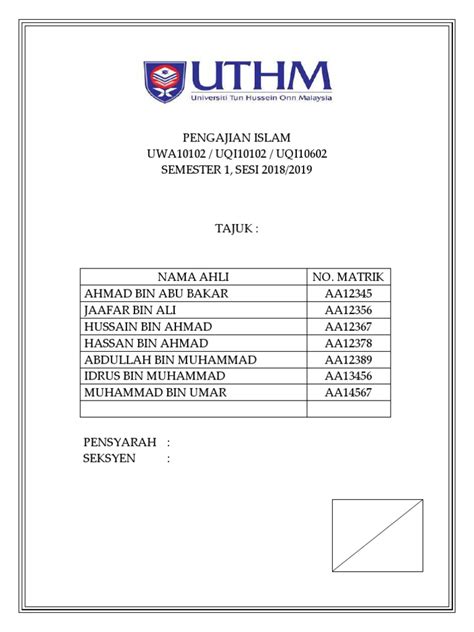 UTHM
Universiti Tun Hussein Onn Malaysia

PENGAJIAN ISLAM
UWA10102 / UQI10102 / UQI10602
SEMESTER 1, SESI 2018/2019

TAJUK :

| NAMA AHLI | NO. MATRIK |
|---|---|
| AHMAD BIN ABU BAKAR | AA12345 |
| JAAFAR BIN ALI | AA12356 |
| HUSSAIN BIN AHMAD | AA12367 |
| HASSAN BIN AHMAD | AA12378 |
| ABDULLAH BIN MUHAMMAD | AA12389 |
| IDRUS BIN MUHAMMAD | AA13456 |
| MUHAMMAD BIN UMAR | AA14567 |
| | |

PENSYARAH :
SEKSYEN :